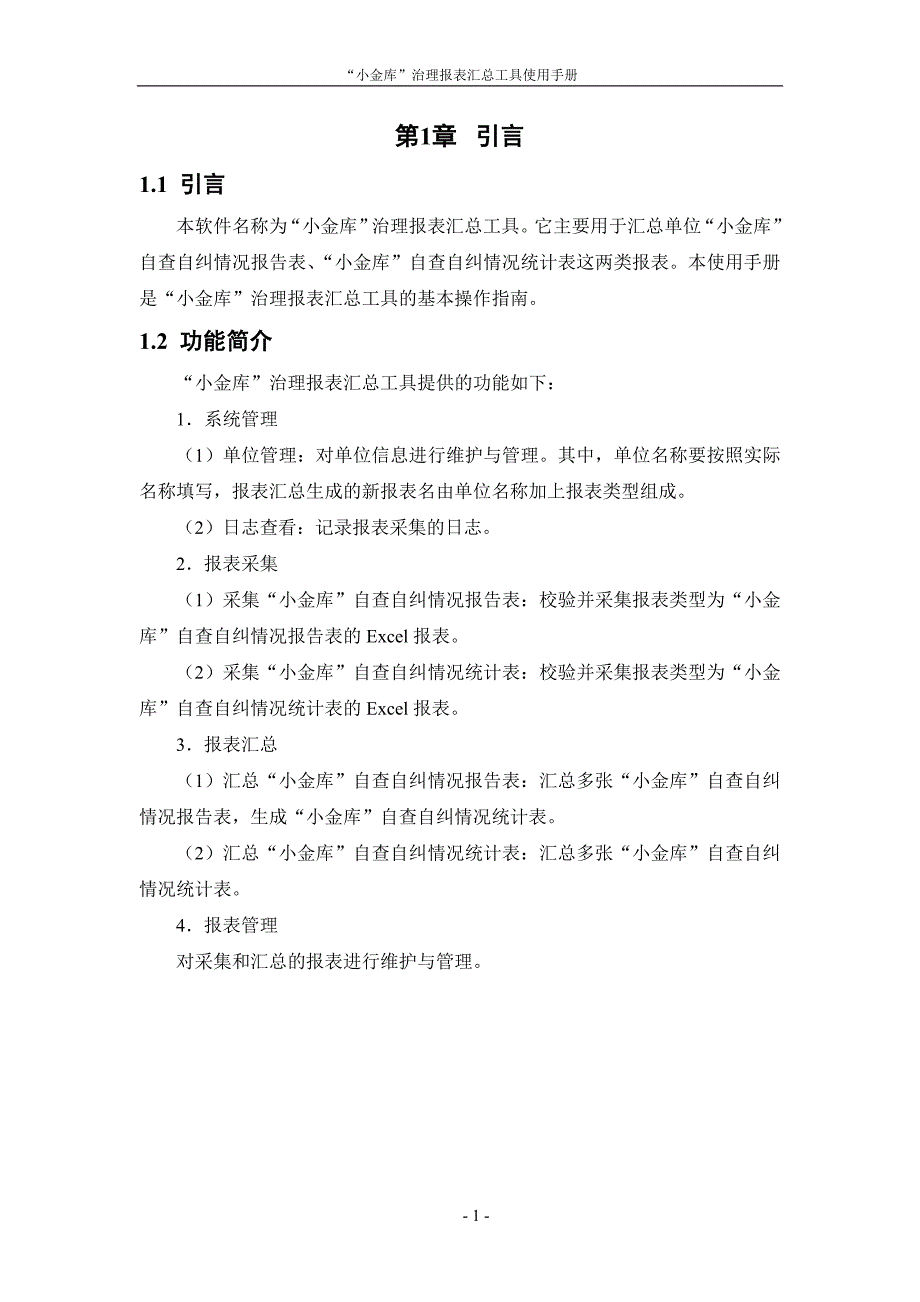 “小金库”治理报表汇总工具使用手册

第1章 引言

1.1 引言

本软件名称为“小金库”治理报表汇总工具。它主要用于汇总单位“小金库”自查自纠情况报告表、“小金库”自查自纠情况统计表这两类报表。本使用手册是“小金库”治理报表汇总工具的基本操作指南。

1.2 功能简介

“小金库”治理报表汇总工具提供的功能如下：

1．系统管理

（1）单位管理：对单位信息进行维护与管理。其中，单位名称要按照实际名称填写，报表汇总生成的新报表名由单位名称加上报表类型组成。

（2）日志查看：记录报表采集的日志。

2．报表采集

（1）采集“小金库”自查自纠情况报告表：校验并采集报表类型为“小金库”自查自纠情况报告表的 Excel 报表。

（2）采集“小金库”自查自纠情况统计表：校验并采集报表类型为“小金库”自查自纠情况统计表的 Excel 报表。

3．报表汇总

（1）汇总“小金库”自查自纠情况报告表：汇总多张“小金库”自查自纠情况报告表，生成“小金库”自查自纠情况统计表。

（2）汇总“小金库”自查自纠情况统计表：汇总多张“小金库”自查自纠情况统计表。

4．报表管理

对采集和汇总的报表进行维护与管理。

- 1 -